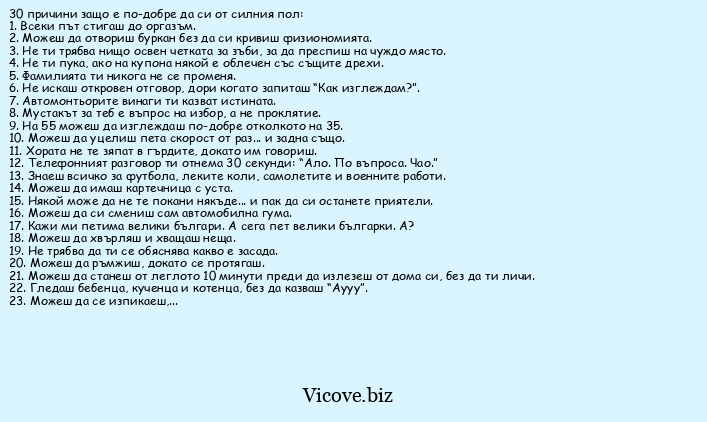 30 причини защо е по-добре да си от силния пол:
1. Всеки път стигаш до оргазъм.
2. Можеш да отвориш буркан без да си кривиш физиономията.
3. Не ти трябва нищо освен четката за зъби, за да преспиш на чуждо място.
4. Не ти пука, ако на купона някой е облечен със същите дрехи.
5. Фамилията ти никога не се променя.
6. Не искаш откровен отговор, дори когато запиташ "Как изглеждам?".
7. Автомонтьорите винаги ти казват истината.
8. Мустакът за теб е въпрос на избор, а не проклятие.
9. На 55 можеш да изглеждаш по-добре отколкото на 35.
10. Можеш да уцелиш пета скорост от раз... и задна също.
11. Хората не те зяпат в гърдите, докато им говориш.
12. Телефонният разговор ти отнема 30 секунди: "Ало. По въпроса. Чао."
13. Знаеш всичко за футбола, леките коли, самолетите и военните работи.
14. Можеш да имаш картечница с уста.
15. Някой може да не те покани някъде... и пак да си останете приятели.
16. Можеш да си смениш сам автомобилна гума.
17. Кажи ми петима велики българи. А сега пет велики българки. А?
18. Можеш да хвърляш и хващаш неща.
19. Не трябва да ти се обяснява какво е засада.
20. Можеш да ръмжиш, докато се протягаш.
21. Можеш да станеш от леглото 10 минути преди да излезеш от дома си, без да ти личи.
22. Гледаш бебенца, кученца и котенца, без да казваш "Аууу".
23. Можеш да се изпикаеш,...

Vicove.biz